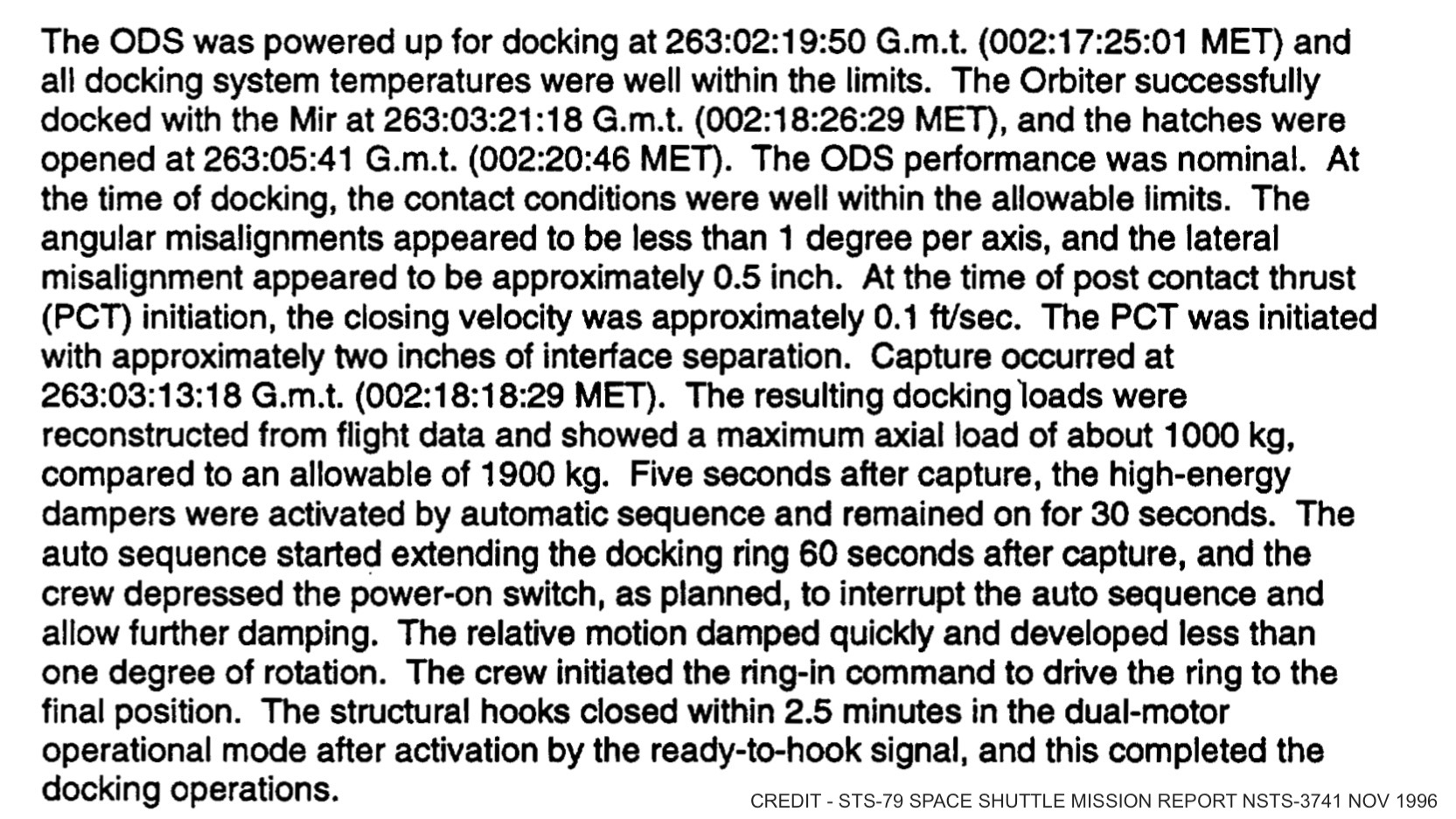 The ODS was powered up for docking at 263:02:19:50 G.m.t. (002:17:25:01 MET) and all docking system temperatures were well within the limits. The Orbiter successfully docked with the Mir at 263:03:21:18 G.m.t. (002:18:26:29 MET), and the hatches were opened at 263:05:41 G.m.t. (002:20:46 MET). The ODS performance was nominal. At the time of docking, the contact conditions were well within the allowable limits. The angular misalignments appeared to be less than 1 degree per axis, and the lateral misalignment appeared to be approximately 0.5 inch. At the time of post contact thrust (PCT) initiation, the closing velocity was approximately 0.1 ft/sec. The PCT was initiated with approximately two inches of interface separation. Capture occurred at 263:03:13:18 G.m.t. (002:18:18:29 MET). The resulting docking loads were reconstructed from flight data and showed a maximum axial load of about 1000 kg, compared to an allowable of 1900 kg. Five seconds after capture, the high-energy dampers were activated by automatic sequence and remained on for 30 seconds. The auto sequence started extending the docking ring 60 seconds after capture, and the crew depressed the power-on switch, as planned, to interrupt the auto sequence and allow further damping. The relative motion damped quickly and developed less than one degree of rotation. The crew initiated the ring-in command to drive the ring to the final position. The structural hooks closed within 2.5 minutes in the dual-motor operational mode after activation by the ready-to-hook signal, and this completed the docking operations.

CREDIT - STS-79 SPACE SHUTTLE MISSION REPORT NSTS-3741 NOV 1996